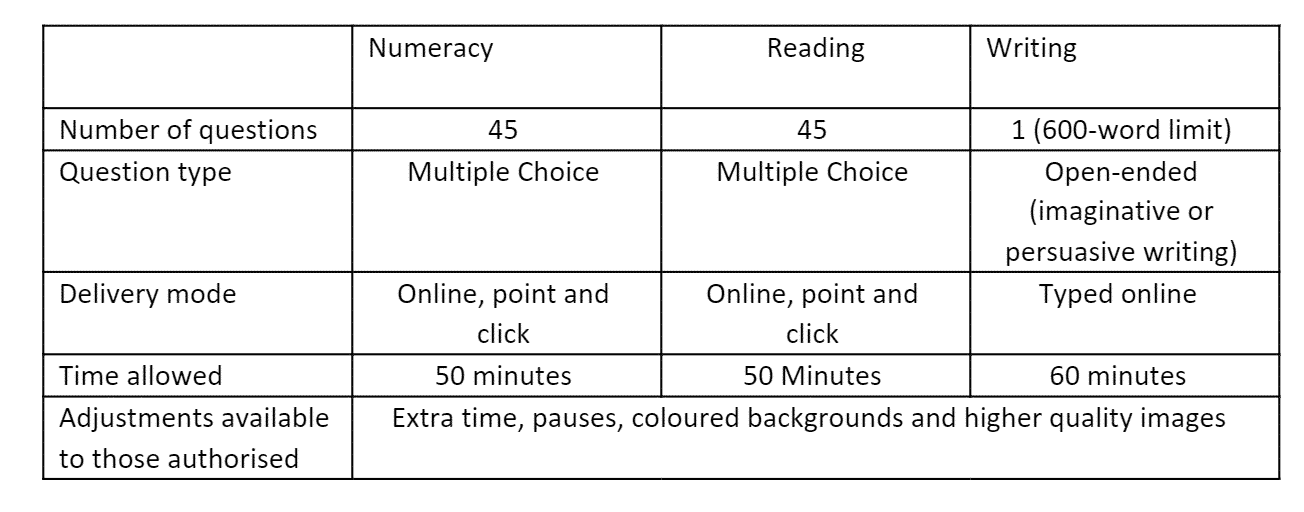 | | Numeracy | Reading | Writing |
|---|---|---|---|
| Number of questions | 45 | 45 | 1 (600-word limit) |
| Question type | Multiple Choice | Multiple Choice | Open-ended (imaginative or persuasive writing) |
| Delivery mode | Online, point and click | Online, point and click | Typed online |
| Time allowed | 50 minutes | 50 Minutes | 60 minutes |
| Adjustments available to those authorised | Extra time, pauses, coloured backgrounds and higher quality images | | |